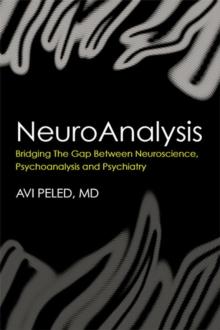 NeuroAnalysis

Bridging The Gap Between Neuroscience, Psychoanalysis and Psychiatry

AVI PELED, MD